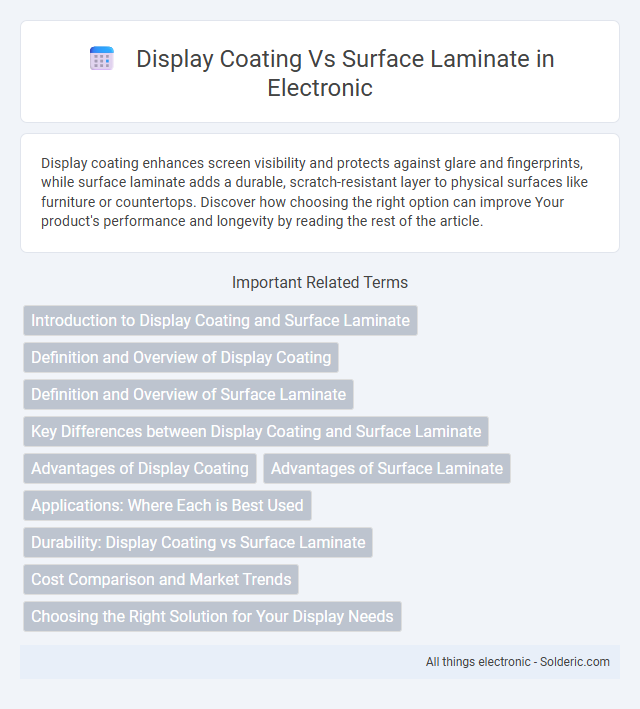 Display Coating Vs Surface Laminate in Electronic

Display coating enhances screen visibility and protects against glare and fingerprints, while surface laminate adds a durable, scratch-resistant layer to physical surfaces like furniture or countertops. Discover how choosing the right option can improve Your product's performance and longevity by reading the rest of the article.

Important Related Terms

Introduction to Display Coating and Surface Laminate

Definition and Overview of Display Coating

Definition and Overview of Surface Laminate

Key Differences between Display Coating and Surface Laminate

Advantages of Display Coating

Advantages of Surface Laminate

Applications: Where Each is Best Used

Durability: Display Coating vs Surface Laminate

Cost Comparison and Market Trends

Choosing the Right Solution for Your Display Needs

All things electronic - Solderic.com